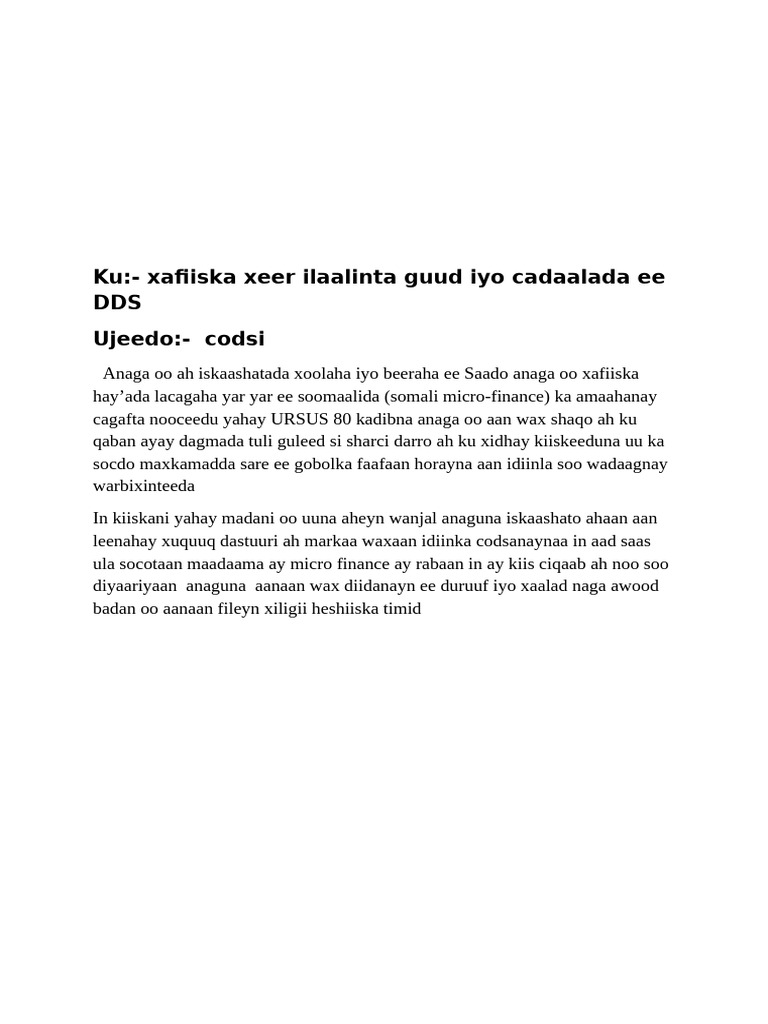 Ku:- xafiiska xeer ilaalinta guud iyo cadaalada ee DDS

Ujeedo:-  codsi

Anaga oo ah iskaashatada xoolaha iyo beeraha ee Saado anaga oo xafiiska hay’ada lacagaha yar yar ee soomaalida (somali micro-finance) ka amaahanay cagafta nooceedu yahay URSUS 80 kadibna anaga oo aan wax shaqo ah ku qaban ayay dagmada tuli guleed si sharci darro ah ku xidhay kiiskeeduna uu ka socdo maxkamadda sare ee gobolka faafaan horayna aan idiinla soo wadaagnay warbixinteeda

In kiiskani yahay madani oo uuna aheyn wanjal anaguna iskaashato ahaan aan leenahay xuquuq dastuuri ah markaa waxaan idiinka codsanaynaa in aad saas ula socotaan maadaama ay micro finance ay rabaan in ay kiis ciqaab ah noo soo diyaariyaan  anaguna  aanaan wax diidanayn ee duruuf iyo xaalad naga awood badan oo aanaan fileyn xiligii heshiiska timid